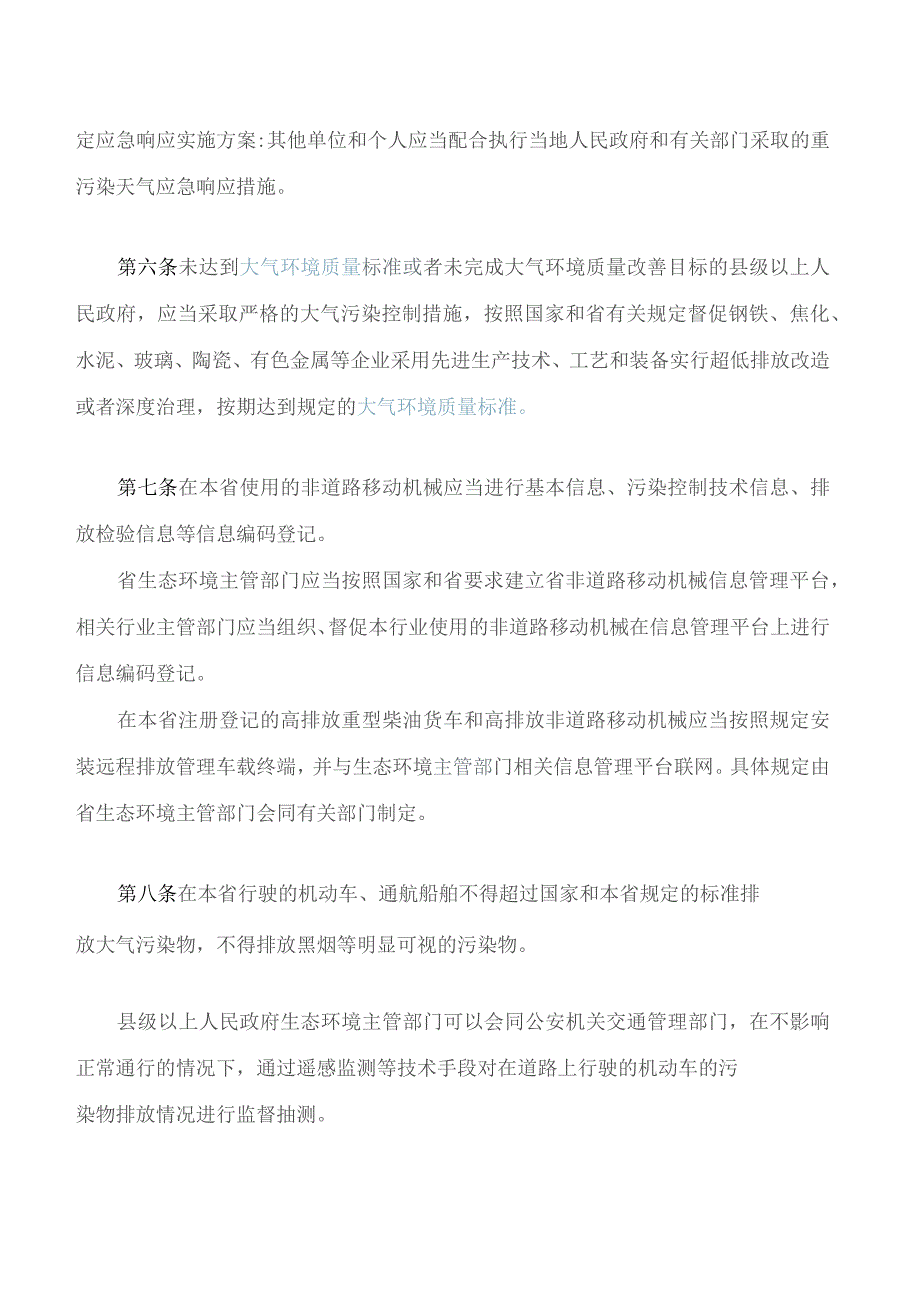 定应急响应实施方案:其他单位和个人应当配合执行当地人民政府和有关部门采取的重污染天气应急响应措施。

第六条未达到大气环境质量标准或者未完成大气环境质量改善目标的县级以上人民政府，应当采取严格的大气污染控制措施，按照国家和省有关规定督促钢铁、焦化、水泥、玻璃、陶瓷、有色金属等企业采用先进生产技术、工艺和装备实行超低排放改造或者深度治理，按期达到规定的大气环境质量标准。

第七条在本省使用的非道路移动机械应当进行基本信息、污染控制技术信息、排放检验信息等信息编码登记。

省生态环境主管部门应当按照国家和省要求建立省非道路移动机械信息管理平台，相关行业主管部门应当组织、督促本行业使用的非道路移动机械在信息管理平台上进行信息编码登记。

在本省注册登记的高排放重型柴油货车和高排放非道路移动机械应当按照规定安装远程排放管理车载终端，并与生态环境主管部门相关信息管理平台联网。具体规定由省生态环境主管部门会同有关部门制定。

第八条在本省行驶的机动车、通航船舶不得超过国家和本省规定的标准排放大气污染物，不得排放黑烟等明显可视的污染物。

县级以上人民政府生态环境主管部门可以会同公安机关交通管理部门，在不影响正常通行的情况下，通过遥感监测等技术手段对在道路上行驶的机动车的污染物排放情况进行监督抽测。